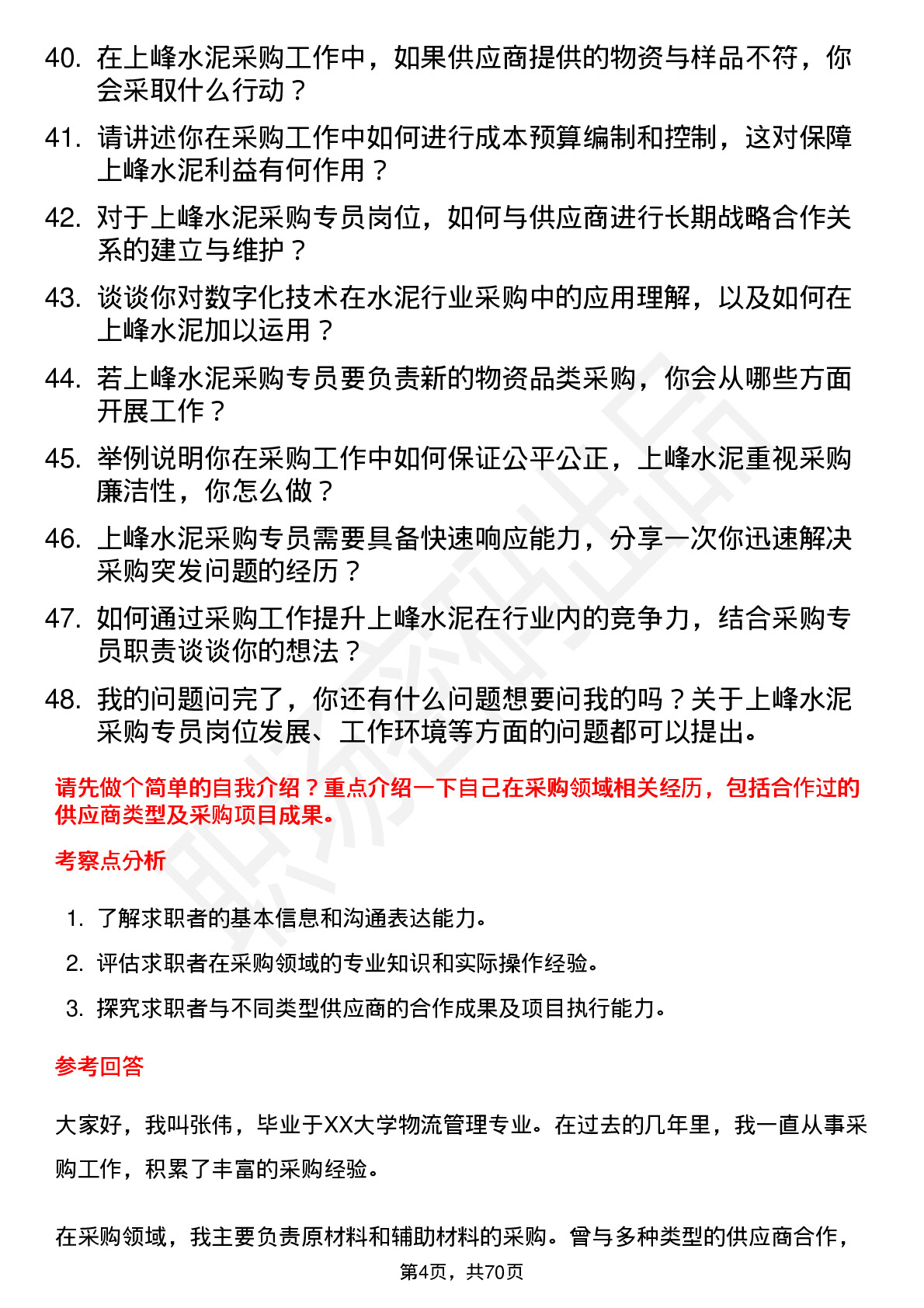 40. 在上峰水泥采购工作中，如果供应商提供的物资与样品不符，你会采取什么行动？

41. 请讲述你在采购工作中如何进行成本预算编制和控制，这对保障上峰水泥利益有何作用？

42. 对于上峰水泥采购专员岗位，如何与供应商进行长期战略合作关系的建立与维护？

43. 谈谈你对数字化技术在水泥行业采购中的应用理解，以及如何在上峰水泥加以运用？

44. 若上峰水泥采购专员要负责新的物资品类采购，你会从哪些方面开展工作？

45. 举例说明你在采购工作中如何保证公平公正，上峰水泥重视采购廉洁性，你怎么做？

46. 上峰水泥采购专员需要具备快速响应能力，分享一次你迅速解决采购突发问题的经历？

47. 如何通过采购工作提升上峰水泥在行业内的竞争力，结合采购专员职责谈谈你的想法？

48. 我的问题问完了，你还有什么问题想要问我的吗？关于上峰水泥采购专员岗位发展、工作环境等方面的问题都可以提出。

请先做个简单的自我介绍？重点介绍一下自己在采购领域相关经历，包括合作过的供应商类型及采购项目成果。

考察点分析

1. 了解求职者的基本信息和沟通表达能力。
2. 评估求职者在采购领域的专业知识和实际操作经验。
3. 探究求职者与不同类型供应商的合作成果及项目执行能力。

参考回答

大家好，我叫张伟，毕业于XX大学物流管理专业。在过去的几年里，我一直从事采购工作，积累了丰富的采购经验。

在采购领域，我主要负责原材料和辅助材料的采购。曾与多种类型的供应商合作，

第4页，共70页